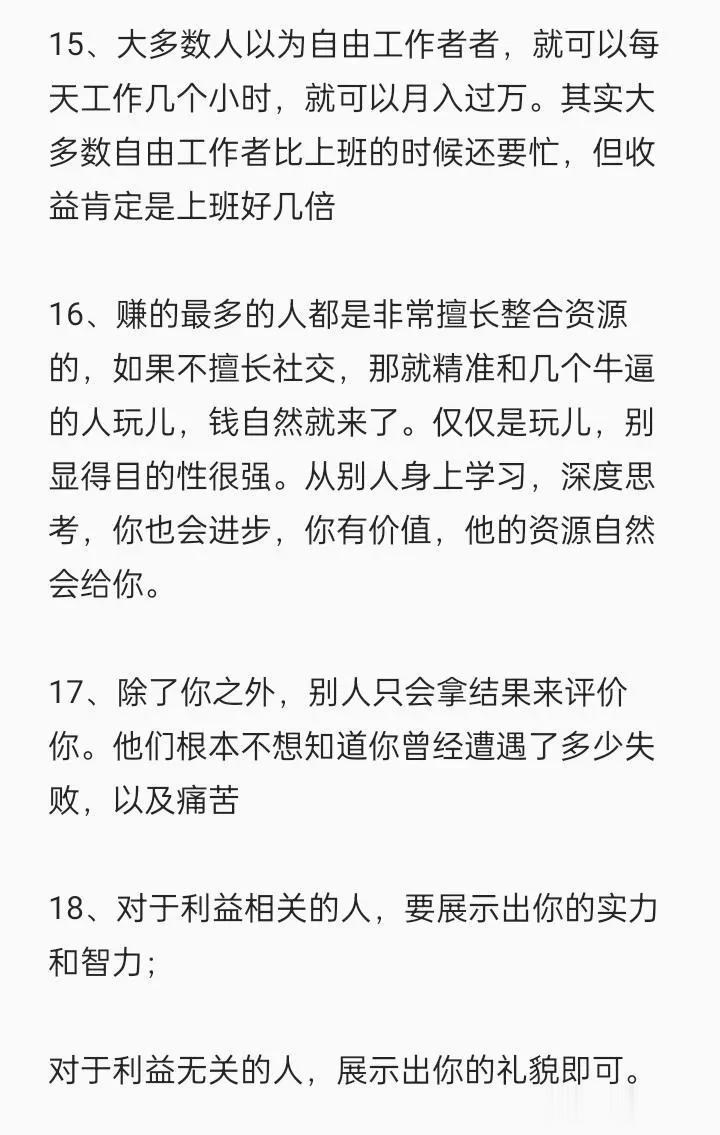 15、大多数人以为自由工作者者，就可以每天工作几个小时，就可以月入过万。其实大多数自由工作者比上班的时候还要忙，但收益肯定是上班好几倍

16、赚的最多的人都是非常擅长整合资源的，如果不擅长社交，那就精准和几个牛逼的人玩儿，钱自然就来了。仅仅是玩儿，别显得目的性很强。从别人身上学习，深度思考，你也会进步，你有价值，他的资源自然会给你。

17、除了你之外，别人只会拿结果来评价你。他们根本不想知道你曾经遭遇了多少失败，以及痛苦

18、对于利益相关的人，要展示出你的实力和智力；

对于利益无关的人，展示出你的礼貌即可。